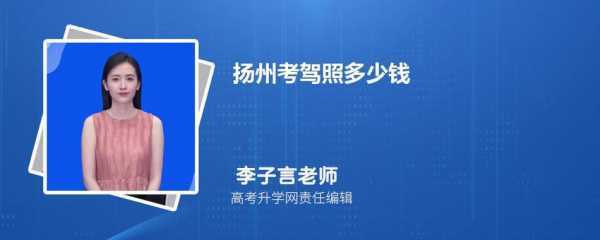 扬州考驾照多少钱

李子言老师
高考升学网责任编辑